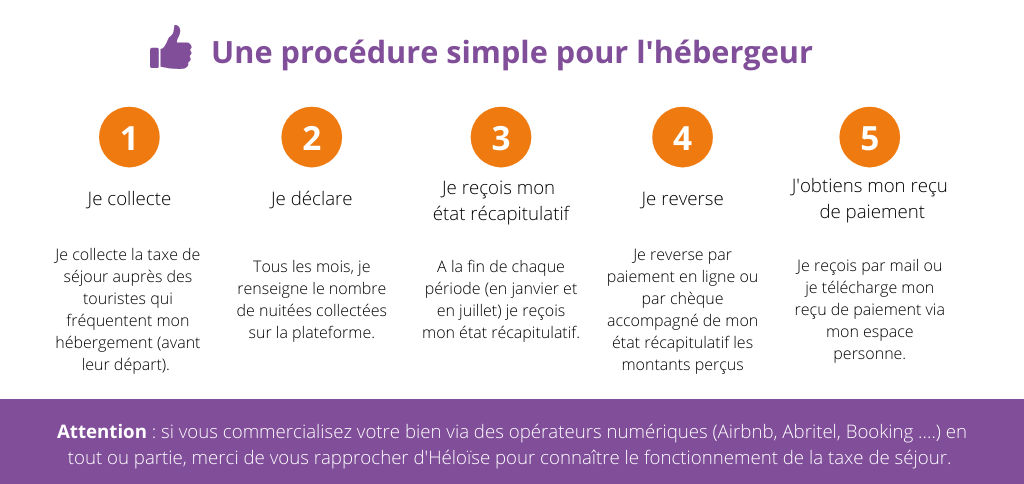 Une procédure simple pour l'hébergeur

1

Je collecte

Je collecte la taxe de séjour auprès des touristes qui fréquentent mon hébergement (avant leur départ).

2

Je déclare

Tous les mois, je renseigne le nombre de nuitées collectées sur la plateforme.

3

Je reçois mon état récapitulatif

A la fin de chaque période (en janvier et en juillet) je reçois mon état récapitulatif.

4

Je reverse

Je reverse par paiement en ligne ou par chèque accompagné de mon état récapitulatif les montants perçus

5

J'obtiens mon reçu de paiement

Je reçois par mail ou je télécharge mon reçu de paiement via mon espace personne.

Attention : si vous commercialisez votre bien via des opérateurs numériques (Airbnb, Abritel, Booking ....) en tout ou partie, merci de vous rapprocher d'Héloïse pour connaître le fonctionnement de la taxe de séjour.